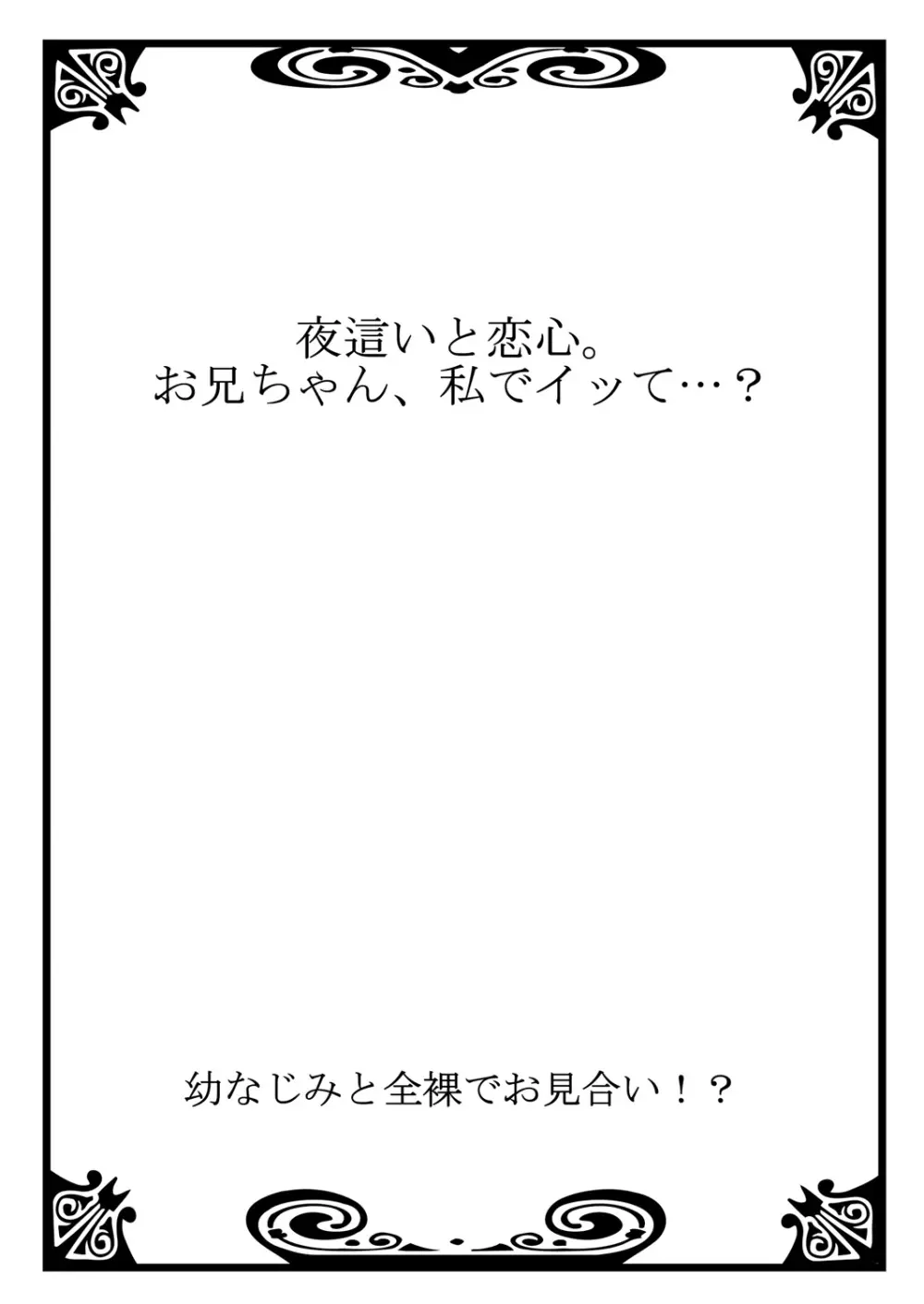 夜這いと恋心。
お兄ちゃん、私でイッて…？

幼なじみと全裸でお見合い！？